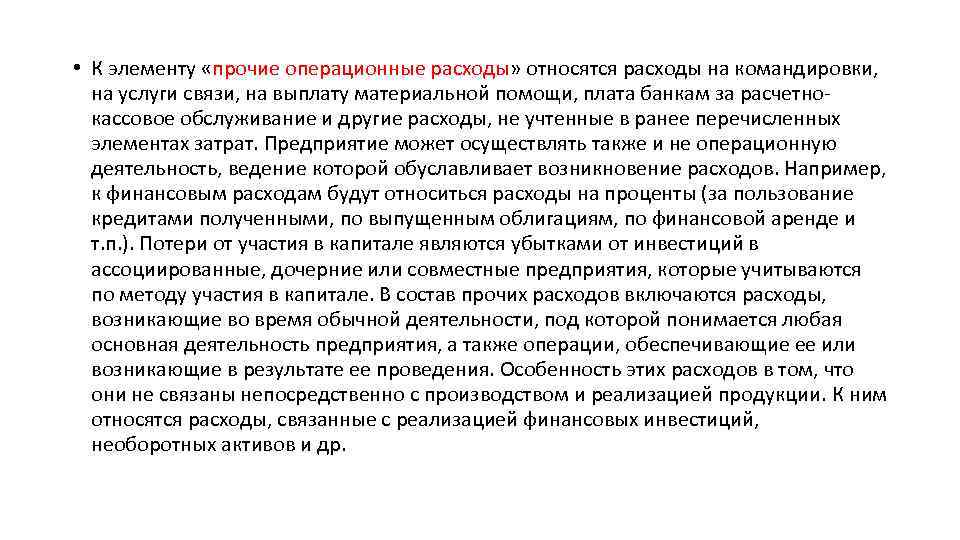 • К элементу «прочие операционные расходы» относятся расходы на командировки, на услуги связи, на выплату материальной помощи, плата банкам за расчетно-кассовое обслуживание и другие расходы, не учтенные в ранее перечисленных элементах затрат. Предприятие может осуществлять также и не операционную деятельность, ведение которой обуславливает возникновение расходов. Например, к финансовым расходам будут относиться расходы на проценты (за пользование кредитами полученными, по выпущенным облигациям, по финансовой аренде и т.п.). Потери от участия в капитале являются убытками от инвестиций в ассоциированные, дочерние или совместные предприятия, которые учитываются по методу участия в капитале. В состав прочих расходов включаются расходы, возникающие во время обычной деятельности, под которой понимается любая основная деятельность предприятия, а также операции, обеспечивающие ее или возникающие в результате ее проведения. Особенность этих расходов в том, что они не связаны непосредственно с производством и реализацией продукции. К ним относятся расходы, связанные с реализацией финансовых инвестиций, необоротных активов и др.